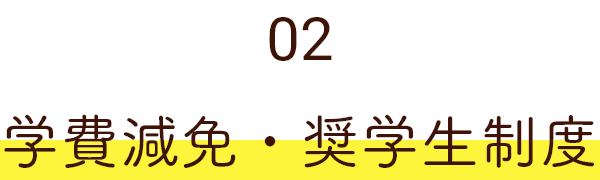 02

学費減免・奨学生制度